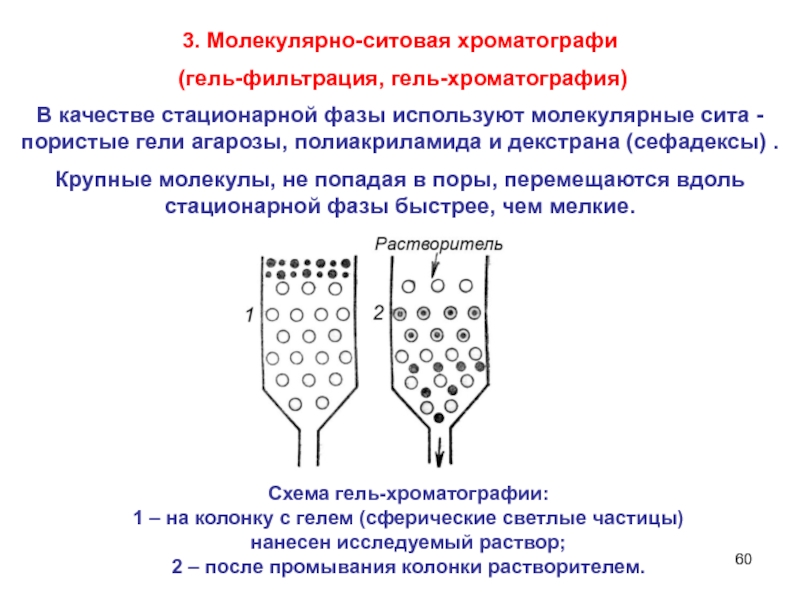 3. Молекулярно-ситовая хроматографи

(гель-фильтрация, гель-хроматография)

В качестве стационарной фазы используют молекулярные сита - пористые гели агарозы, полиакриламида и декстрана (сефадексы) .

Крупные молекулы, не попадая в поры, перемещаются вдоль стационарной фазы быстрее, чем мелкие.

Растворитель

1

2

Схема гель-хроматографии:
1 – на колонку с гелем (сферические светлые частицы) нанесен исследуемый раствор;
2 – после промывания колонки растворителем.

60